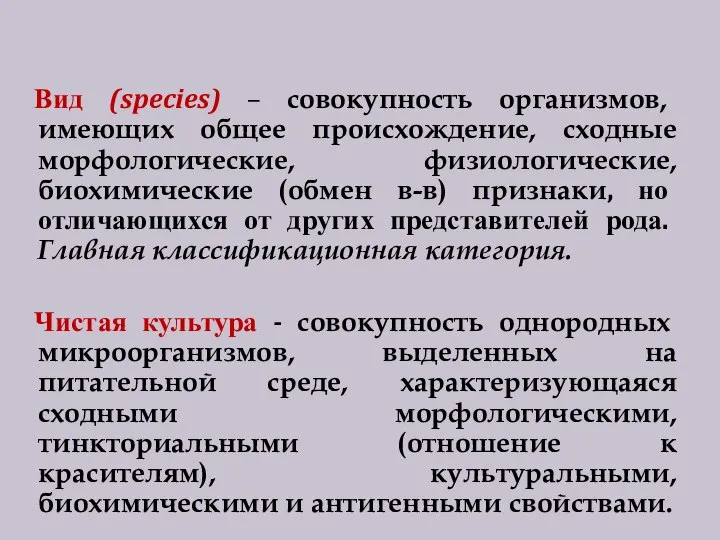 Вид (species) – совокупность организмов, имеющих общее происхождение, сходные морфологические, физиологические, биохимические (обмен в-в) признаки, но отличающихся от других представителей рода. Главная классификационная категория.

Чистая культура - совокупность однородных микроорганизмов, выделенных на питательной среде, характеризующаяся сходными морфологическими, тинкториальными (отношение к красителям), культуральными, биохимическими и антигенными свойствами.